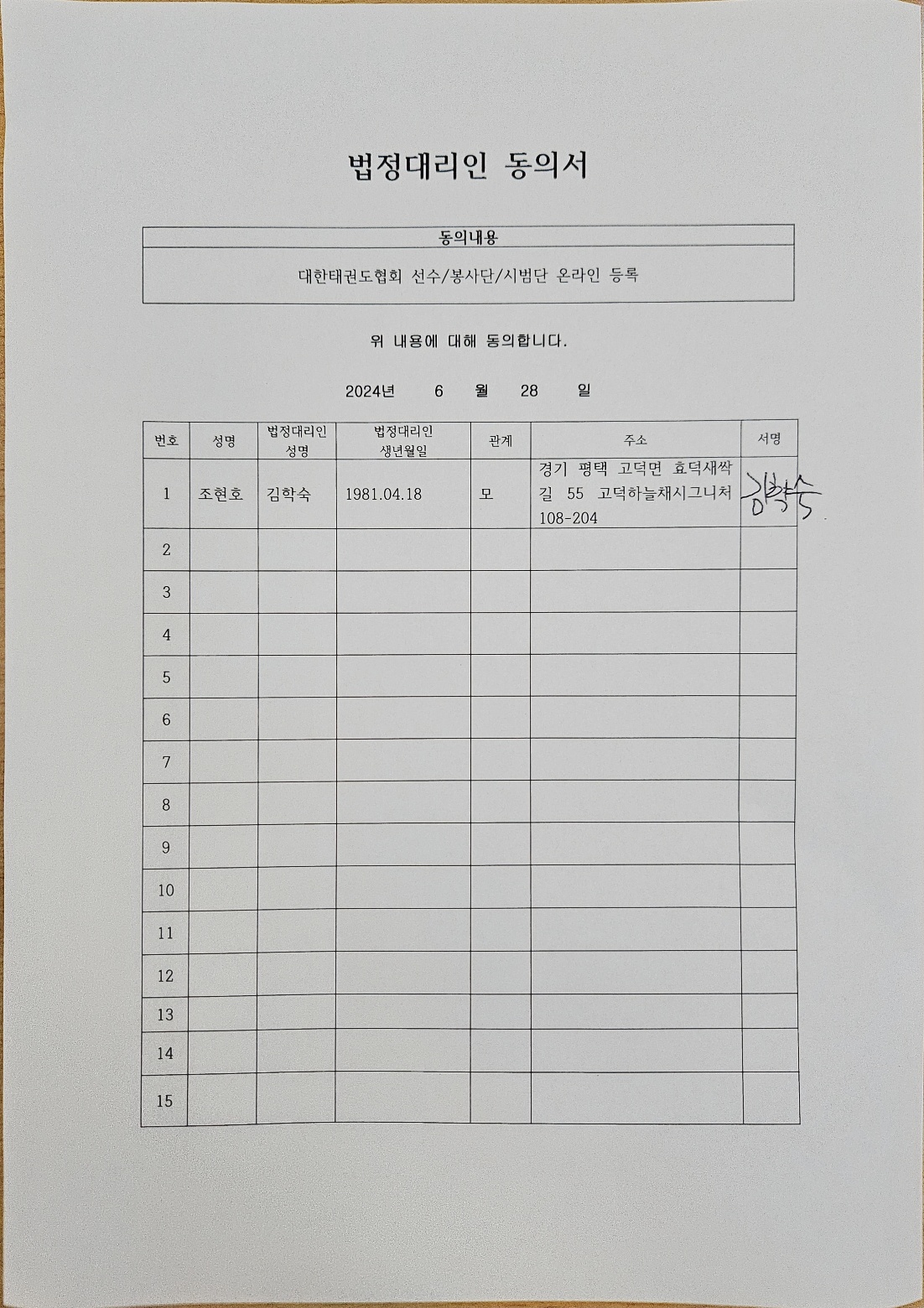 법정대리인 동의서

| 동의내용 |
|---|
| 대한태권도협회 선수/봉사단/시범단 온라인 등록 |

위 내용에 대해 동의합니다.

2024년 6 월 28 일

| 번호 | 성명 | 법정대리인 성명 | 법정대리인 생년월일 | 관계 | 주소 | 서명 |
|---|---|---|---|---|---|---|
| 1 | 조현호 | 김학숙 | 1981.04.18 | 모 | 경기 평택 고덕면 효덕새싹길 55 고덕하늘채시그니처 108-204 | 김학숙 |
| 2 | | | | | | |
| 3 | | | | | | |
| 4 | | | | | | |
| 5 | | | | | | |
| 6 | | | | | | |
| 7 | | | | | | |
| 8 | | | | | | |
| 9 | | | | | | |
| 10 | | | | | | |
| 11 | | | | | | |
| 12 | | | | | | |
| 13 | | | | | | |
| 14 | | | | | | |
| 15 | | | | | | |